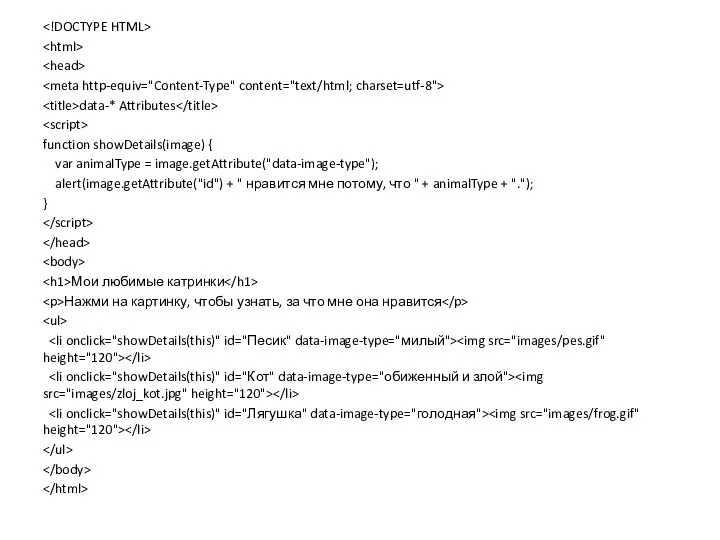 <!DOCTYPE HTML>
<html>
<head>
<meta http-equiv="Content-Type" content="text/html; charset=utf-8">
<title>data-* Attributes</title>
<script>
function showDetails(image) {
var animalType = image.getAttribute("data-image-type");
alert(image.getAttribute("id") + " нравится мне потому, что " + animalType + ".");
}
</script>
</head>
<body>
<h1>Мои любимые катринки</h1>
<p>Нажми на картинку, чтобы узнать, за что мне она нравится</p>
<ul>
<li onclick="showDetails(this)" id="Песик" data-image-type="милый"><img src="images/pes.gif" height="120"></li>
<li onclick="showDetails(this)" id="Кот" data-image-type="обиженный и злой"><img src="images/zloj_kot.jpg" height="120"></li>
<li onclick="showDetails(this)" id="Лягушка" data-image-type="голодная"><img src="images/frog.gif" height="120"></li>
</ul>
</body>
</html>